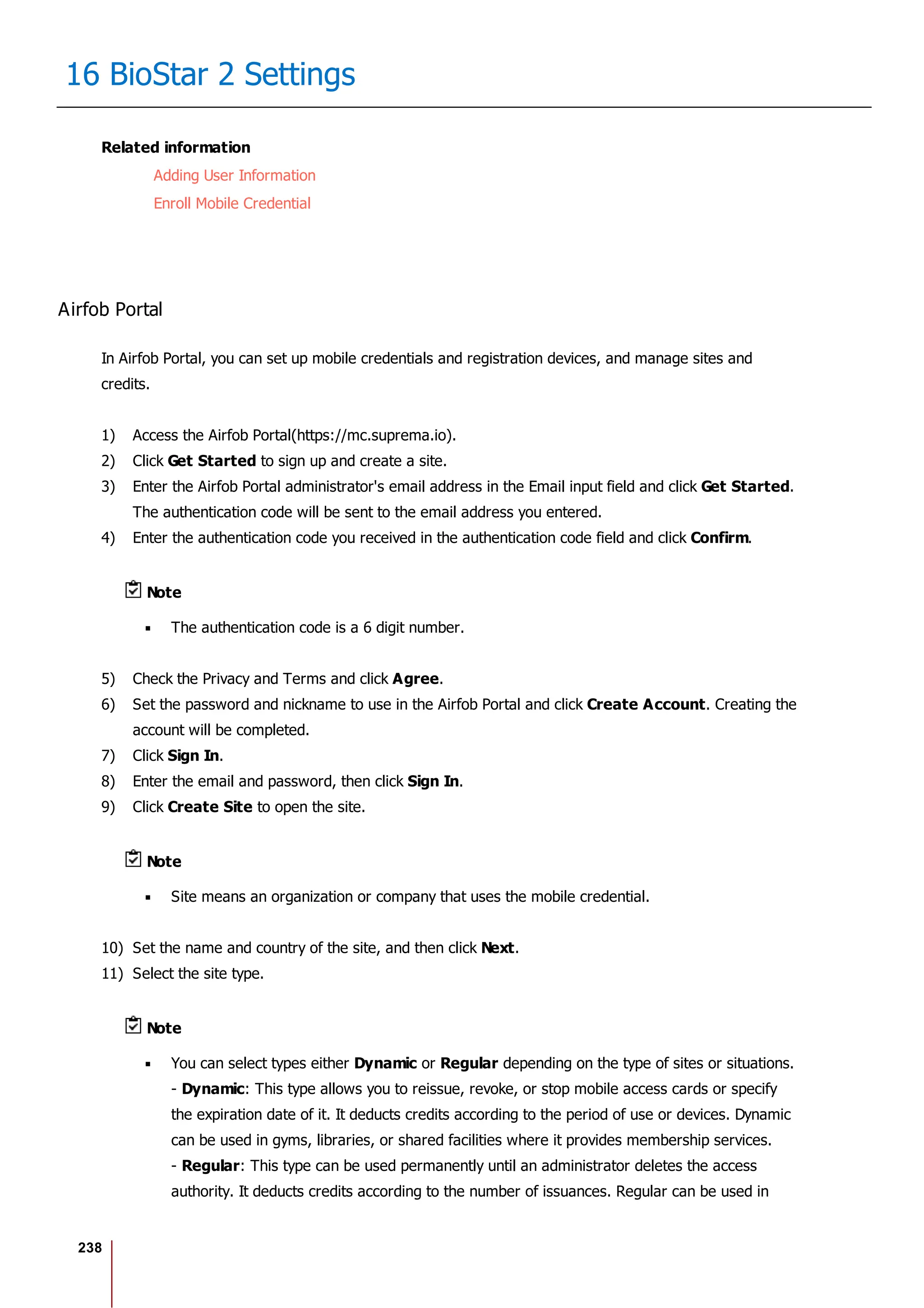 16 BioStar 2 Settings

Related information

Adding User Information

Enroll Mobile Credential

Airfob Portal

In Airfob Portal, you can set up mobile credentials and registration devices, and manage sites and credits.

1) Access the Airfob Portal(https://mc.suprema.io).
2) Click Get Started to sign up and create a site.
3) Enter the Airfob Portal administrator's email address in the Email input field and click Get Started. The authentication code will be sent to the email address you entered.
4) Enter the authentication code you received in the authentication code field and click Confirm.

Note

▪ The authentication code is a 6 digit number.

5) Check the Privacy and Terms and click Agree.
6) Set the password and nickname to use in the Airfob Portal and click Create Account. Creating the account will be completed.
7) Click Sign In.
8) Enter the email and password, then click Sign In.
9) Click Create Site to open the site.

Note

▪ Site means an organization or company that uses the mobile credential.

10) Set the name and country of the site, and then click Next.
11) Select the site type.

Note

▪ You can select types either Dynamic or Regular depending on the type of sites or situations.
- Dynamic: This type allows you to reissue, revoke, or stop mobile access cards or specify the expiration date of it. It deducts credits according to the period of use or devices. Dynamic can be used in gyms, libraries, or shared facilities where it provides membership services.
- Regular: This type can be used permanently until an administrator deletes the access authority. It deducts credits according to the number of issuances. Regular can be used in

238